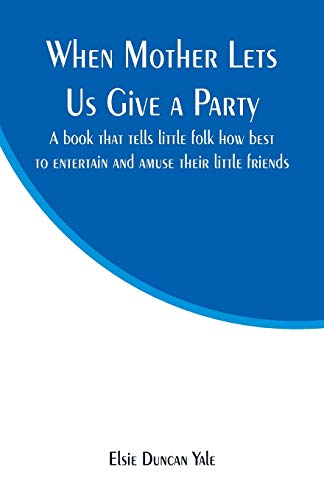 When Mother Lets Us Give a Party

A book that tells little folk how best to entertain and amuse their little friends

Elsie Duncan Yale